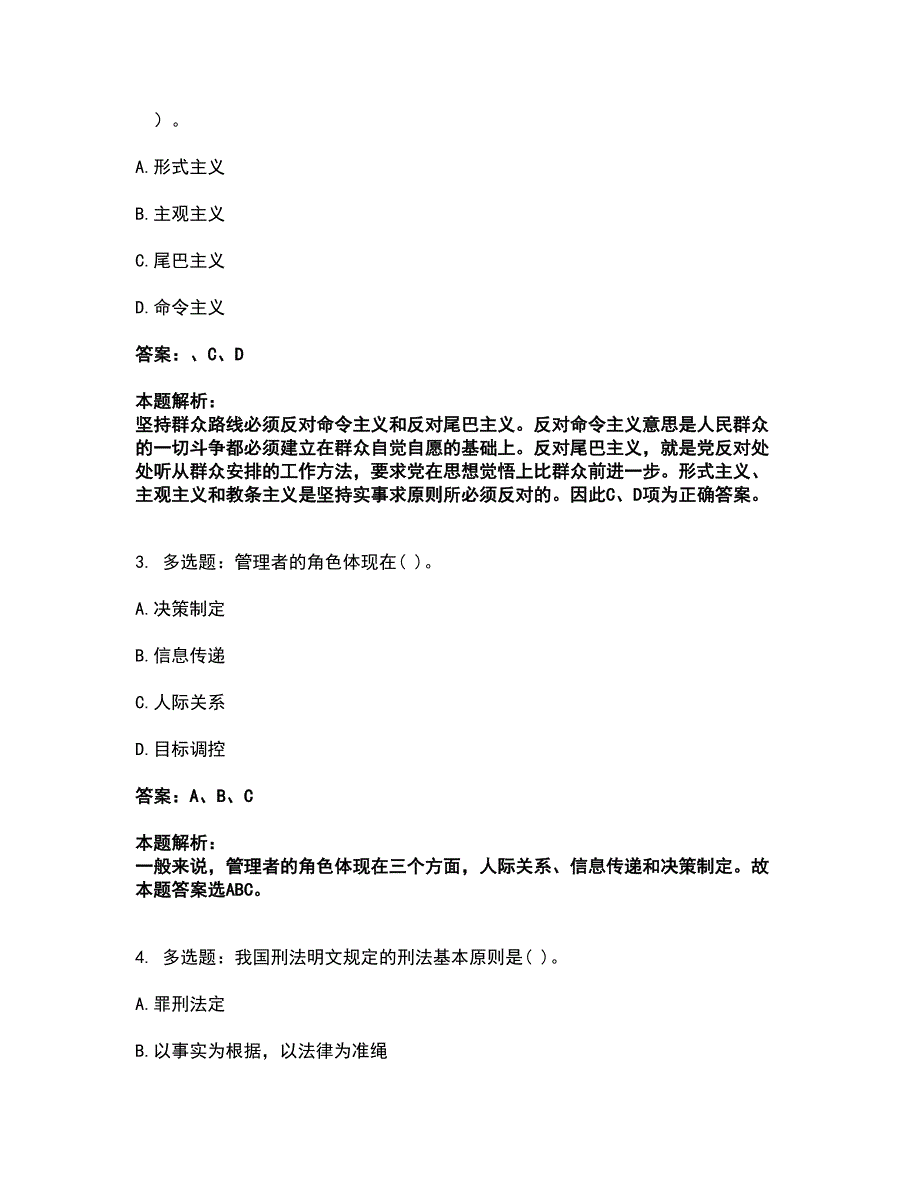 ）。

A. 形式主义

B. 主观主义

C. 尾巴主义

D. 命令主义

答案：、C、D

本题解析：
坚持群众路线必须反对命令主义和反对尾巴主义。反对命令主义意思是人民群众的一切斗争都必须建立在群众自觉自愿的基础上。反对尾巴主义，就是党反对处处听从群众安排的工作方法，要求党在思想觉悟上比群众前进一步。形式主义、主观主义和教条主义是坚持实事求原则所必须反对的。因此C、D项为正确答案。

3. 多选题：管理者的角色体现在( )。

A. 决策制定

B. 信息传递

C. 人际关系

D. 目标调控

答案：A、B、C

本题解析：
一般来说，管理者的角色体现在三个方面，人际关系、信息传递和决策制定。故本题答案选ABC。

4. 多选题：我国刑法明文规定的刑法基本原则是( )。

A. 罪刑法定

B. 以事实为根据，以法律为准绳